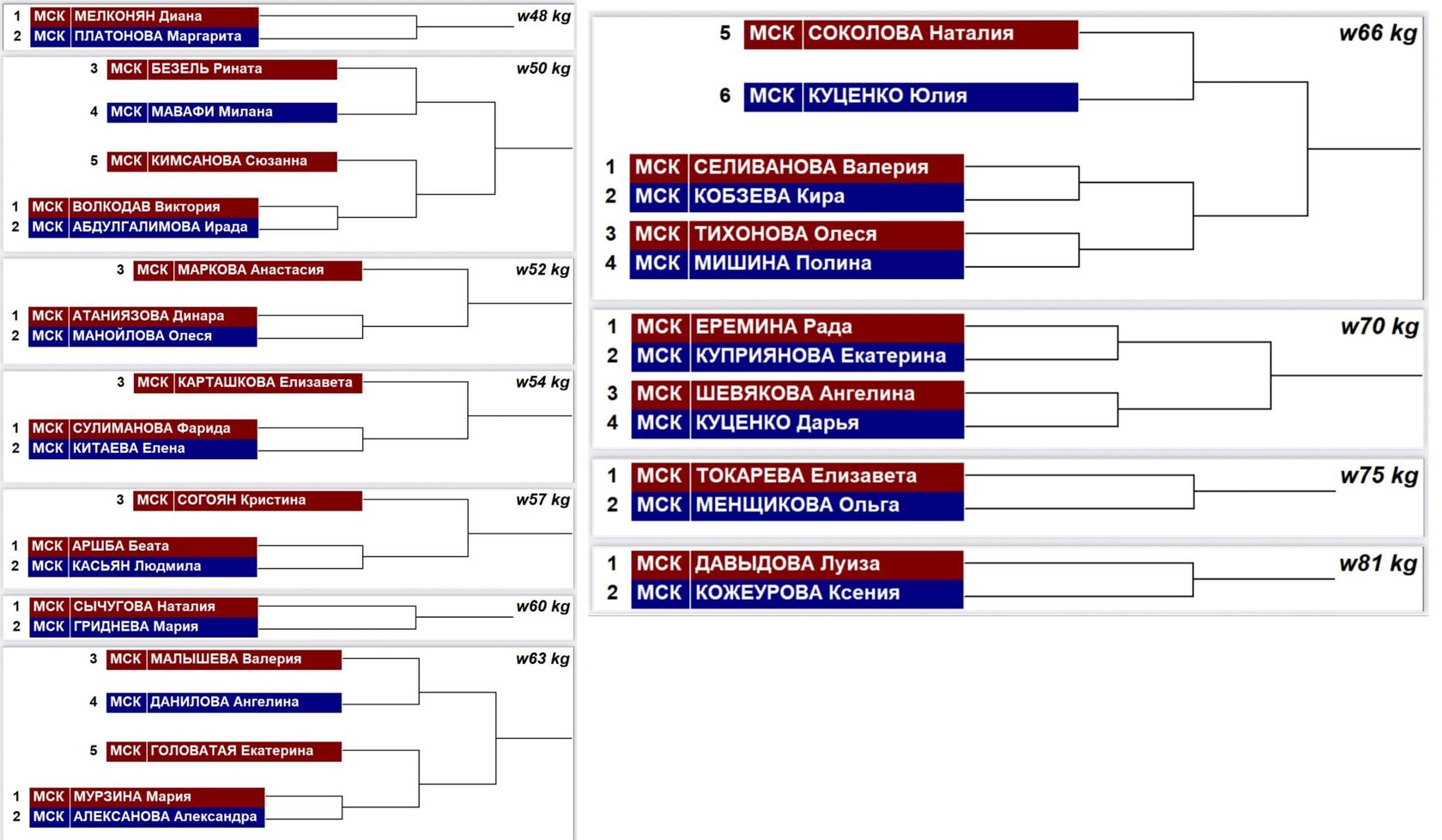 1 МСК МЕЛКОНЯН Диана
2 МСК ПЛАТОНОВА Маргарита
w48 kg

3 МСК БЕЗЕЛЬ Рината
4 МСК МАВАФИ Милана
5 МСК КИМСАНОВА Сюзанна
1 МСК ВОЛКОДАВ Виктория
2 МСК АБДУЛГАЛИМОВА Ирада
w50 kg

3 МСК МАРКОВА Анастасия
1 МСК АТАНИЯЗОВА Динара
2 МСК МАНОЙЛОВА Олеся
w52 kg

3 МСК КАРТАШКОВА Елизавета
1 МСК СУЛИМАНОВА Фарида
2 МСК КИТАЕВА Елена
w54 kg

3 МСК СОГОЯН Кристина
1 МСК АРШБА Беата
2 МСК КАСЬЯН Людмила
w57 kg

1 МСК СЫЧУГОВА Наталия
2 МСК ГРИДНЕВА Мария
w60 kg

3 МСК МАЛЫШЕВА Валерия
4 МСК ДАНИЛОВА Ангелина
5 МСК ГОЛОВАТАЯ Екатерина
1 МСК МУРЗИНА Мария
2 МСК АЛЕКСАНОВА Александра
w63 kg

5 МСК СОКОЛОВА Наталия
6 МСК КУЦЕНКО Юлия
1 МСК СЕЛИВАНОВА Валерия
2 МСК КОБЗЕВА Кира
3 МСК ТИХОНОВА Олеся
4 МСК МИШИНА Полина
w66 kg

1 МСК ЕРЕМИНА Рада
2 МСК КУПРИЯНОВА Екатерина
3 МСК ШЕВЯКОВА Ангелина
4 МСК КУЦЕНКО Дарья
w70 kg

1 МСК ТОКАРЕВА Елизавета
2 МСК МЕНЩИКОВА Ольга
w75 kg

1 МСК ДАВЫДОВА Луиза
2 МСК КОЖЕУРОВА Ксения
w81 kg